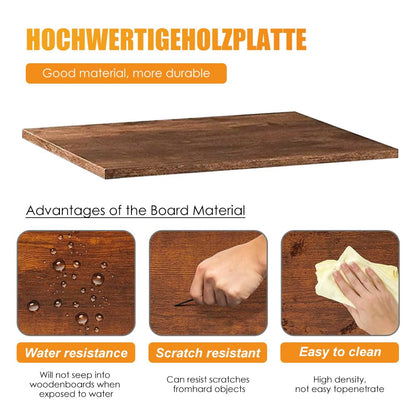 HOCHWERTIGEHOLZPLATTE

Good material, more durable

Advantages of the Board Material

Water resistance

Will not seep into woodenboards when exposed to water

Scratch resistant

Can resist scratches fromhard objects

Easy to clean

High density, not easy topenetrate